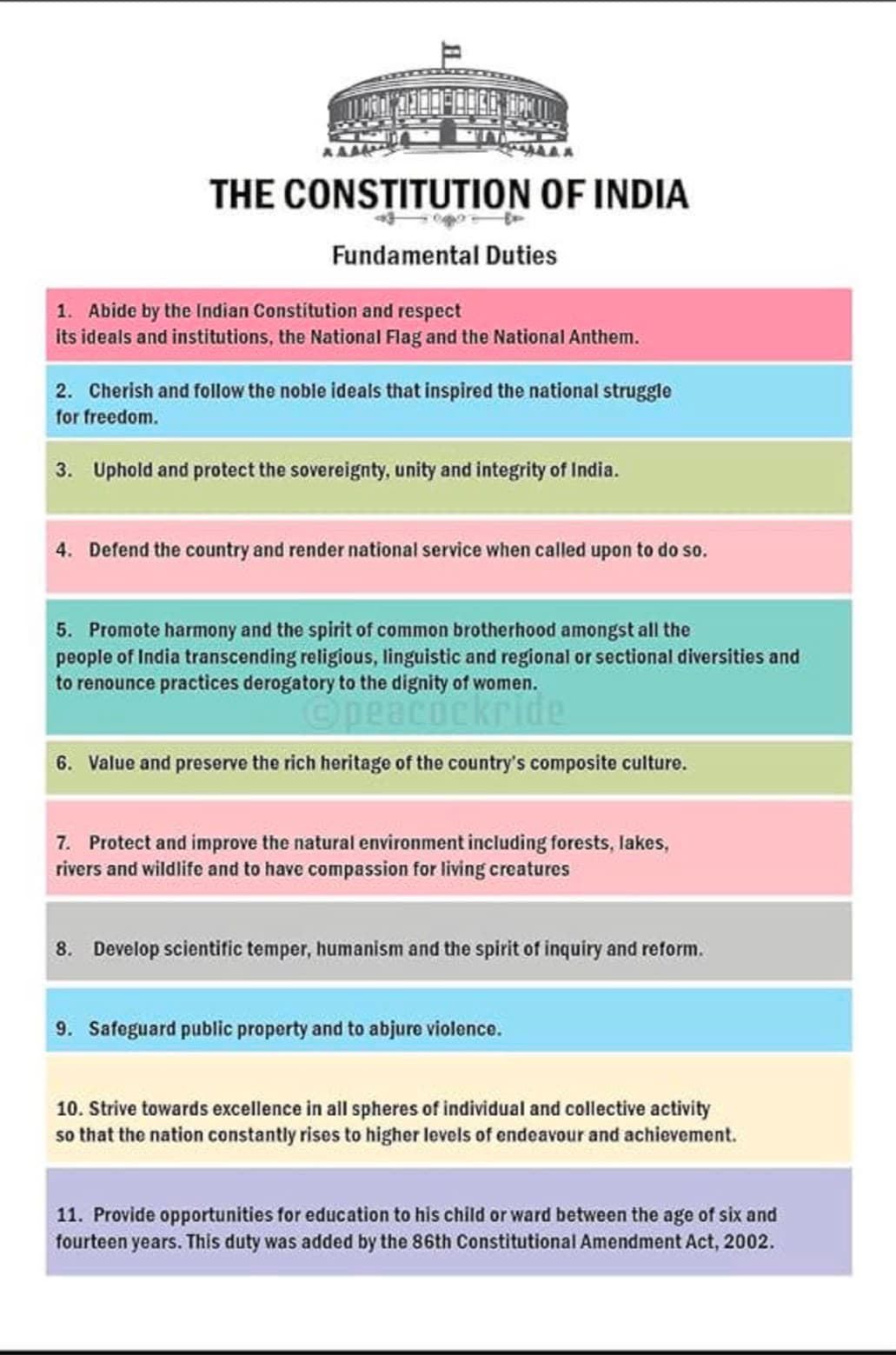 THE CONSTITUTION OF INDIA

Fundamental Duties

1. Abide by the Indian Constitution and respect its ideals and institutions, the National Flag and the National Anthem.

2. Cherish and follow the noble ideals that inspired the national struggle for freedom.

3. Uphold and protect the sovereignty, unity and integrity of India.

4. Defend the country and render national service when called upon to do so.

5. Promote harmony and the spirit of common brotherhood amongst all the people of India transcending religious, linguistic and regional or sectional diversities and to renounce practices derogatory to the dignity of women.

©peacockride

6. Value and preserve the rich heritage of the country's composite culture.

7. Protect and improve the natural environment including forests, lakes, rivers and wildlife and to have compassion for living creatures

8. Develop scientific temper, humanism and the spirit of inquiry and reform.

9. Safeguard public property and to abjure violence.

10. Strive towards excellence in all spheres of individual and collective activity so that the nation constantly rises to higher levels of endeavour and achievement.

11. Provide opportunities for education to his child or ward between the age of six and fourteen years. This duty was added by the 86th Constitutional Amendment Act, 2002.